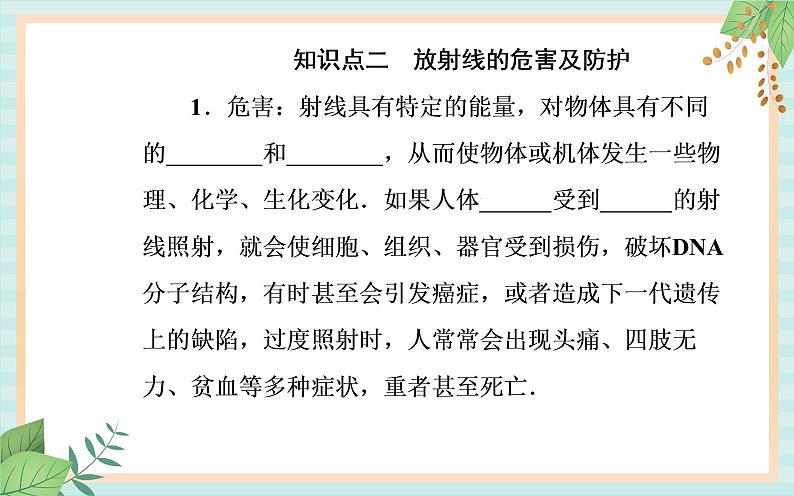 知识点二　放射线的危害及防护

1．危害：射线具有特定的能量，对物体具有不同的________和________，从而使物体或机体发生一些物理、化学、生化变化．如果人体______受到______的射线照射，就会使细胞、组织、器官受到损伤，破坏DNA分子结构，有时甚至会引发癌症，或者造成下一代遗传上的缺陷，过度照射时，人常常会出现头痛、四肢无力、贫血等多种症状，重者甚至死亡．